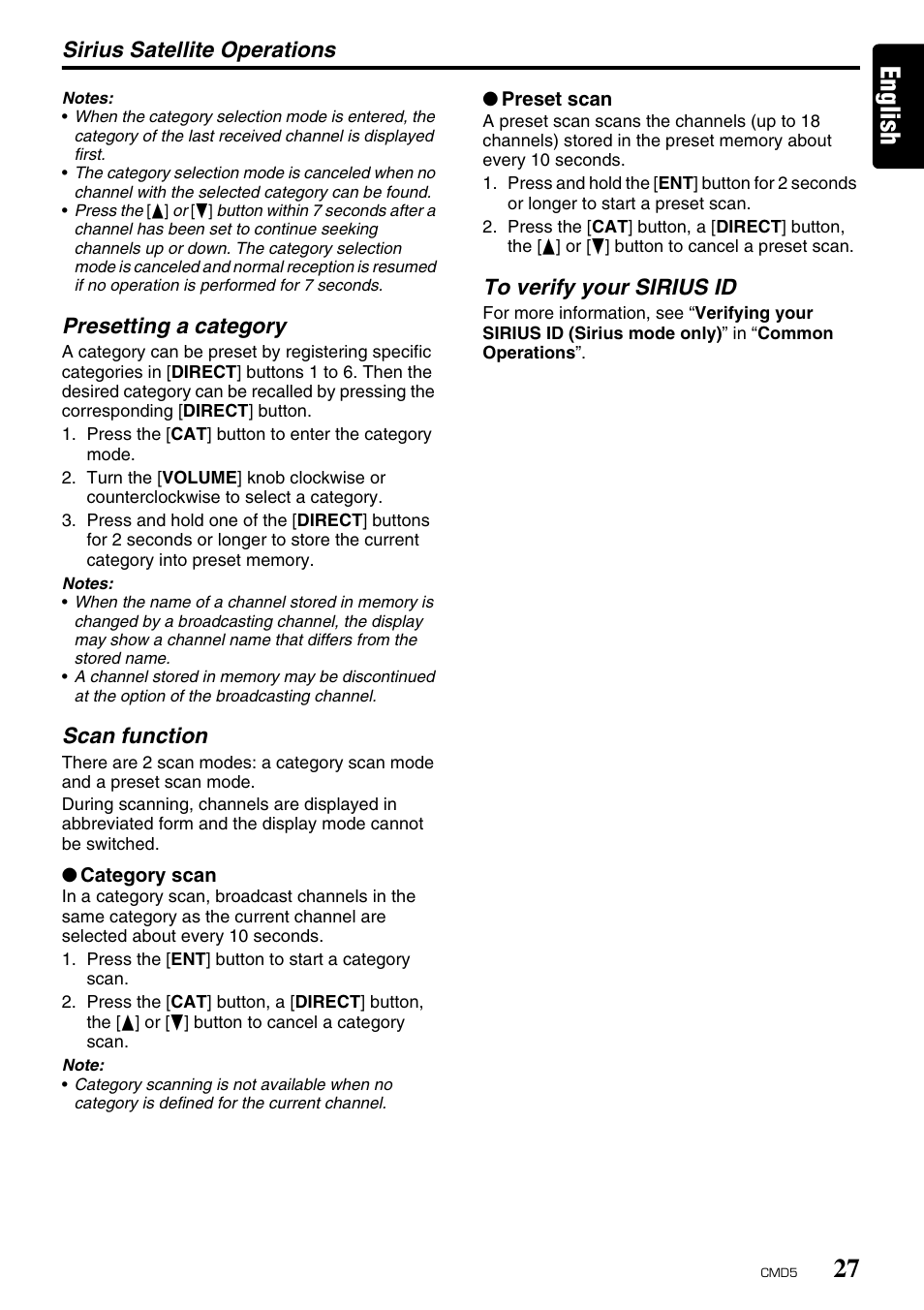 Sirius Satellite Operations

English

Notes:
• When the category selection mode is entered, the category of the last received channel is displayed first.
• The category selection mode is canceled when no channel with the selected category can be found.
• Press the [▲] or [▼] button within 7 seconds after a channel has been set to continue seeking channels up or down. The category selection mode is canceled and normal reception is resumed if no operation is performed for 7 seconds.

Presetting a category

A category can be preset by registering specific categories in [DIRECT] buttons 1 to 6. Then the desired category can be recalled by pressing the corresponding [DIRECT] button.
1. Press the [CAT] button to enter the category mode.
2. Turn the [VOLUME] knob clockwise or counterclockwise to select a category.
3. Press and hold one of the [DIRECT] buttons for 2 seconds or longer to store the current category into preset memory.

Notes:
• When the name of a channel stored in memory is changed by a broadcasting channel, the display may show a channel name that differs from the stored name.
• A channel stored in memory may be discontinued at the option of the broadcasting channel.

Scan function

There are 2 scan modes: a category scan mode and a preset scan mode.
During scanning, channels are displayed in abbreviated form and the display mode cannot be switched.

● Category scan
In a category scan, broadcast channels in the same category as the current channel are selected about every 10 seconds.
1. Press the [ENT] button to start a category scan.
2. Press the [CAT] button, a [DIRECT] button, the [▲] or [▼] button to cancel a category scan.

Note:
• Category scanning is not available when no category is defined for the current channel.

● Preset scan
A preset scan scans the channels (up to 18 channels) stored in the preset memory about every 10 seconds.
1. Press and hold the [ENT] button for 2 seconds or longer to start a preset scan.
2. Press the [CAT] button, a [DIRECT] button, the [▲] or [▼] button to cancel a preset scan.

To verify your SIRIUS ID

For more information, see “Verifying your SIRIUS ID (Sirius mode only)” in “Common Operations”.

CMD5 27